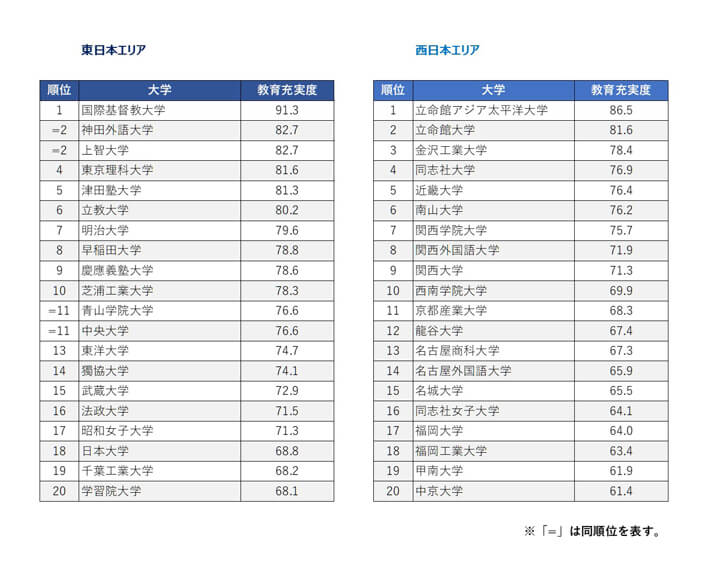 東日本エリア

| 順位 | 大学 | 教育充実度 |
|---|---|---|
| 1 | 国際基督教大学 | 91.3 |
| =2 | 神田外語大学 | 82.7 |
| =2 | 上智大学 | 82.7 |
| 4 | 東京理科大学 | 81.6 |
| 5 | 津田塾大学 | 81.3 |
| 6 | 立教大学 | 80.2 |
| 7 | 明治大学 | 79.6 |
| 8 | 早稲田大学 | 78.8 |
| 9 | 慶應義塾大学 | 78.6 |
| 10 | 芝浦工業大学 | 78.3 |
| =11 | 青山学院大学 | 76.6 |
| =11 | 中央大学 | 76.6 |
| 13 | 東洋大学 | 74.7 |
| 14 | 獨協大学 | 74.1 |
| 15 | 武蔵大学 | 72.9 |
| 16 | 法政大学 | 71.5 |
| 17 | 昭和女子大学 | 71.3 |
| 18 | 日本大学 | 68.8 |
| 19 | 千葉工業大学 | 68.2 |
| 20 | 学習院大学 | 68.1 |

西日本エリア

| 順位 | 大学 | 教育充実度 |
|---|---|---|
| 1 | 立命館アジア太平洋大学 | 86.5 |
| 2 | 立命館大学 | 81.6 |
| 3 | 金沢工業大学 | 78.4 |
| 4 | 同志社大学 | 76.9 |
| 5 | 近畿大学 | 76.4 |
| 6 | 南山大学 | 76.2 |
| 7 | 関西学院大学 | 75.7 |
| 8 | 関西外国語大学 | 71.9 |
| 9 | 関西大学 | 71.3 |
| 10 | 西南学院大学 | 69.9 |
| 11 | 京都産業大学 | 68.3 |
| 12 | 龍谷大学 | 67.4 |
| 13 | 名古屋商科大学 | 67.3 |
| 14 | 名古屋外国語大学 | 65.9 |
| 15 | 名城大学 | 65.5 |
| 16 | 同志社女子大学 | 64.1 |
| 17 | 福岡大学 | 64.0 |
| 18 | 福岡工業大学 | 63.4 |
| 19 | 甲南大学 | 61.9 |
| 20 | 中京大学 | 61.4 |

※「=」は同順位を表す。